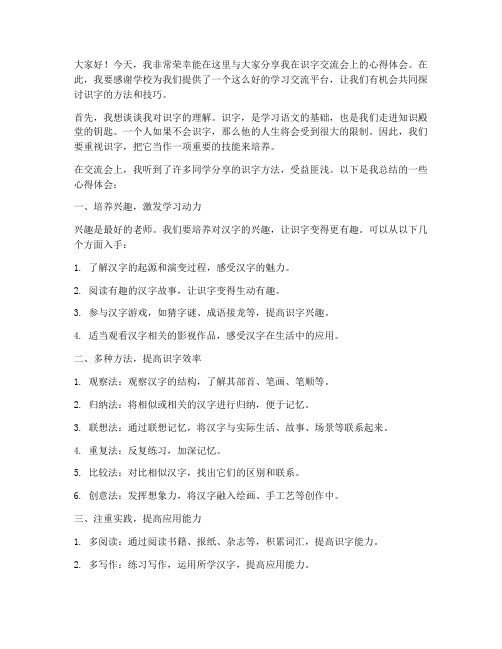 大家好！今天，我非常荣幸能在这里与大家分享我在识字交流会上的心得体会。在此，我要感谢学校为我们提供了一个这么好的学习交流平台，让我们有机会共同探讨识字的方法和技巧。

首先，我想谈谈我对识字的理解。识字，是学习语文的基础，也是我们走进知识殿堂的钥匙。一个人如果不会识字，那么他的人生将会受到很大的限制。因此，我们要重视识字，把它当作一项重要的技能来培养。

在交流会上，我听到了许多同学分享的识字方法，受益匪浅。以下是我总结的一些心得体会：

一、培养兴趣，激发学习动力

兴趣是最好的老师。我们要培养对汉字的兴趣，让识字变得更有趣。可以从以下几个方面入手：

1. 了解汉字的起源和演变过程，感受汉字的魅力。

2. 阅读有趣的汉字故事，让识字变得生动有趣。

3. 参与汉字游戏，如猜字谜、成语接龙等，提高识字兴趣。

4. 适当观看汉字相关的影视作品，感受汉字在生活中的应用。

二、多种方法，提高识字效率

1. 观察法：观察汉字的结构，了解其部首、笔画、笔顺等。

2. 归纳法：将相似或相关的汉字进行归纳，便于记忆。

3. 联想法：通过联想记忆，将汉字与实际生活、故事、场景等联系起来。

4. 重复法：反复练习，加深记忆。

5. 比较法：对比相似汉字，找出它们的区别和联系。

6. 创意法：发挥想象力，将汉字融入绘画、手工艺等创作中。

三、注重实践，提高应用能力

1. 多阅读：通过阅读书籍、报纸、杂志等，积累词汇，提高识字能力。

2. 多写作：练习写作，运用所学汉字，提高应用能力。